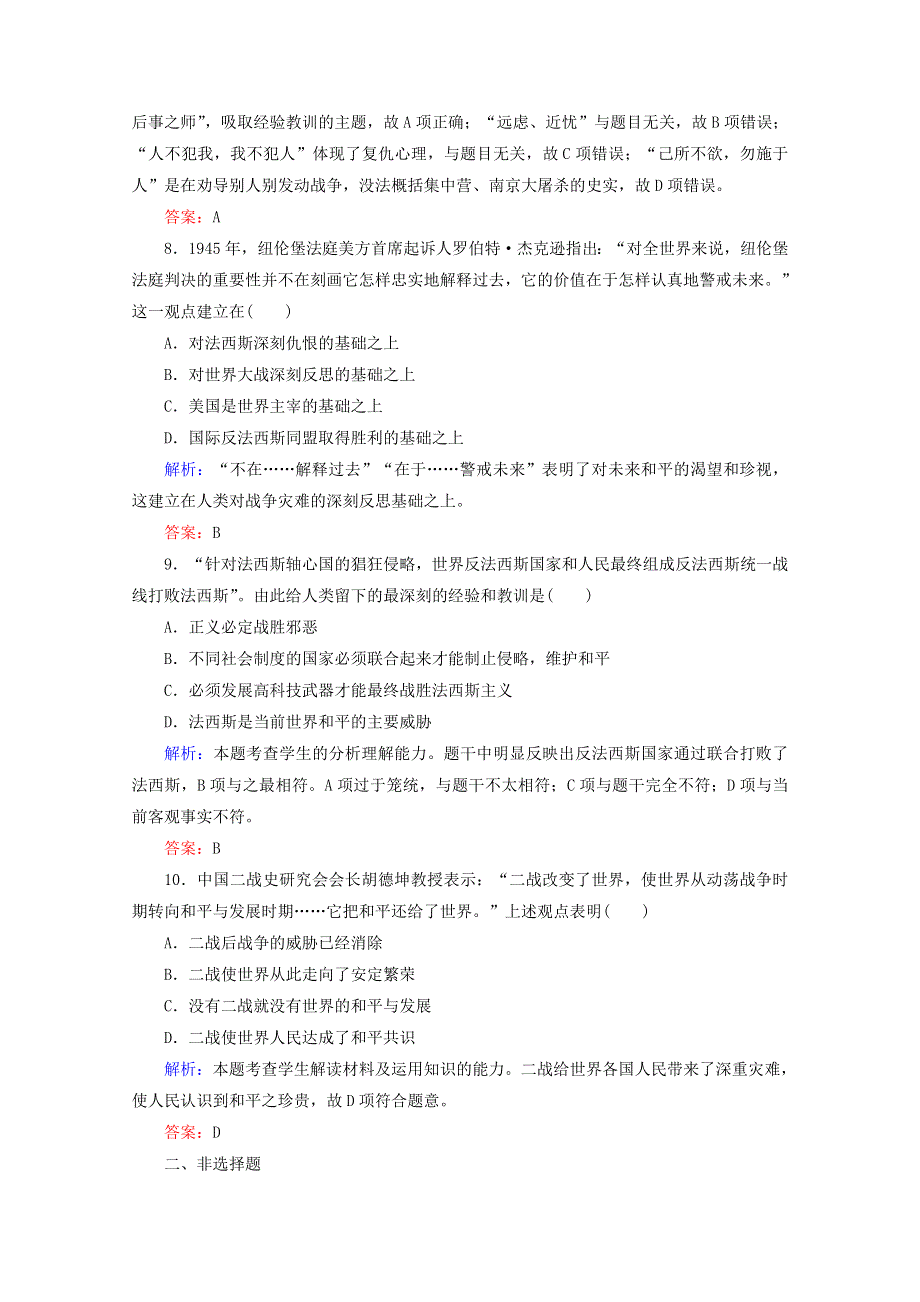 后事之师”，吸取经验教训的主题，故A项正确；“远虑、近忧”与题目无关，故B项错误；“人不犯我，我不犯人”体现了复仇心理，与题目无关，故C项错误；“己所不欲，勿施于人”是在劝导别人别发动战争，没法概括集中营、南京大屠杀的史实，故D项错误。

答案：A

8．1945年，纽伦堡法庭美方首席起诉人罗伯特·杰克逊指出：“对全世界来说，纽伦堡法庭判决的重要性并不在刻画它怎样忠实地解释过去，它的价值在于怎样认真地警戒未来。”这一观点建立在(　　)

A．对法西斯深刻仇恨的基础之上

B．对世界大战深刻反思的基础之上

C．美国是世界主宰的基础之上

D．国际反法西斯同盟取得胜利的基础之上

解析：“不在……解释过去”“在于……警戒未来”表明了对未来和平的渴望和珍视，这建立在人类对战争灾难的深刻反思基础之上。

答案：B

9．“针对法西斯轴心国的猖狂侵略，世界反法西斯国家和人民最终组成反法西斯统一战线打败法西斯”。由此给人类留下的最深刻的经验和教训是(　　)

A．正义必定战胜邪恶

B．不同社会制度的国家必须联合起来才能制止侵略，维护和平

C．必须发展高科技武器才能最终战胜法西斯主义

D．法西斯是当前世界和平的主要威胁

解析：本题考查学生的分析理解能力。题干中明显反映出反法西斯国家通过联合打败了法西斯，B项与之最相符。A项过于笼统，与题干不太相符；C项与题干完全不符；D项与当前客观事实不符。

答案：B

10．中国二战史研究会会长胡德坤教授表示：“二战改变了世界，使世界从动荡战争时期转向和平与发展时期……它把和平还给了世界。”上述观点表明(　　)

A．二战后战争的威胁已经消除

B．二战使世界从此走向了安定繁荣

C．没有二战就没有世界的和平与发展

D．二战使世界人民达成了和平共识

解析：本题考查学生解读材料及运用知识的能力。二战给世界各国人民带来了深重灾难，使人民认识到和平之珍贵，故D项符合题意。

答案：D

二、非选择题